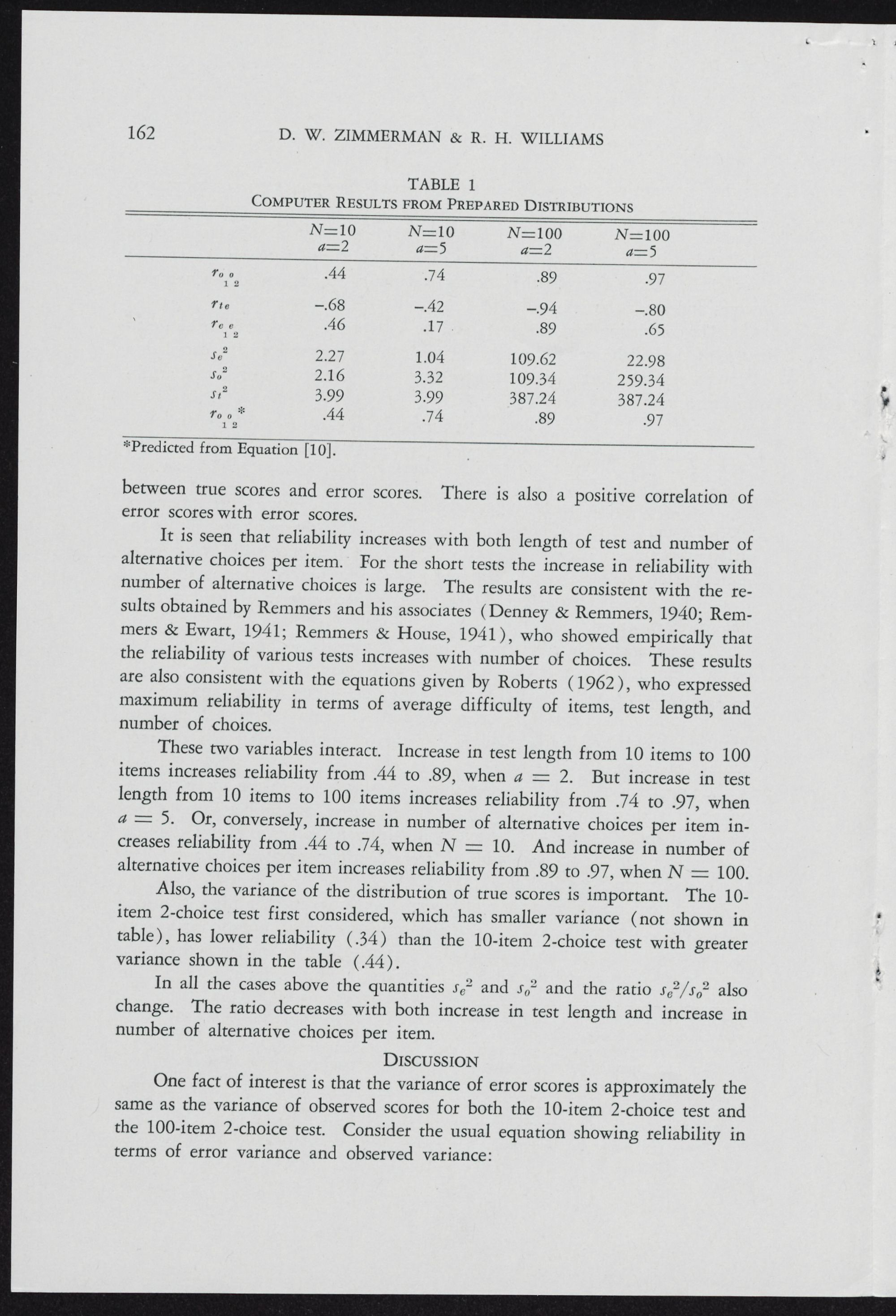 162 D. W. ZIMMERMAN & R. H. WILLIAMS

TABLE 1
COMPUTER RESULTS FROM PREPARED DISTRIBUTIONS

| | $N=10$ $a=2$ | $N=10$ $a=5$ | $N=100$ $a=2$ | $N=100$ $a=5$ |
|---|---|---|---|---|
| $r_{o_1 o_2}$ | .44 | .74 | .89 | .97 |
| $r_{te}$ | −.68 | −.42 | −.94 | −.80 |
| $r_{e_1 e_2}$ | .46 | .17 | .89 | .65 |
| $s_e^2$ | 2.27 | 1.04 | 109.62 | 22.98 |
| $s_o^2$ | 2.16 | 3.32 | 109.34 | 259.34 |
| $s_t^2$ | 3.99 | 3.99 | 387.24 | 387.24 |
| $r_{o_1 o_2}$* | .44 | .74 | .89 | .97 |

*Predicted from Equation [10].

between true scores and error scores. There is also a positive correlation of error scores with error scores.

It is seen that reliability increases with both length of test and number of alternative choices per item. For the short tests the increase in reliability with number of alternative choices is large. The results are consistent with the results obtained by Remmers and his associates (Denney & Remmers, 1940; Remmers & Ewart, 1941; Remmers & House, 1941), who showed empirically that the reliability of various tests increases with number of choices. These results are also consistent with the equations given by Roberts (1962), who expressed maximum reliability in terms of average difficulty of items, test length, and number of choices.

These two variables interact. Increase in test length from 10 items to 100 items increases reliability from .44 to .89, when $a = 2$. But increase in test length from 10 items to 100 items increases reliability from .74 to .97, when $a = 5$. Or, conversely, increase in number of alternative choices per item increases reliability from .44 to .74, when $N = 10$. And increase in number of alternative choices per item increases reliability from .89 to .97, when $N = 100$.

Also, the variance of the distribution of true scores is important. The 10-item 2-choice test first considered, which has smaller variance (not shown in table), has lower reliability (.34) than the 10-item 2-choice test with greater variance shown in the table (.44).

In all the cases above the quantities $s_e^2$ and $s_o^2$ and the ratio $s_e^2/s_o^2$ also change. The ratio decreases with both increase in test length and increase in number of alternative choices per item.

DISCUSSION

One fact of interest is that the variance of error scores is approximately the same as the variance of observed scores for both the 10-item 2-choice test and the 100-item 2-choice test. Consider the usual equation showing reliability in terms of error variance and observed variance: